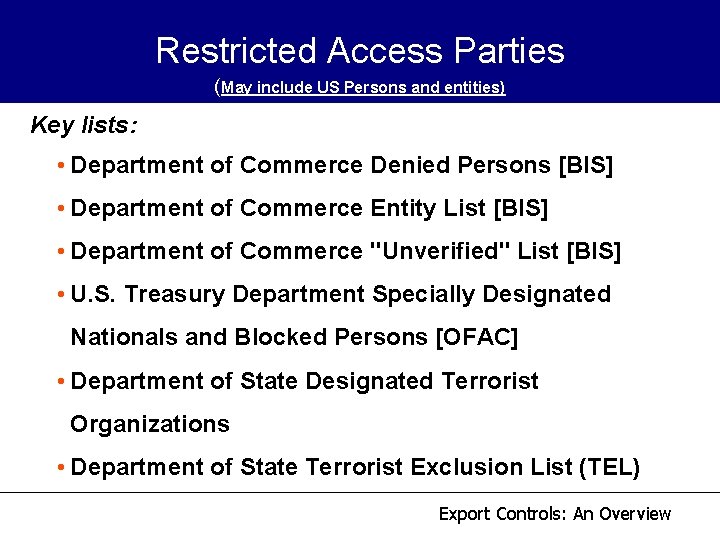 Restricted Access Parties

(May include US Persons and entities)

Key lists:

• Department of Commerce Denied Persons [BIS]
• Department of Commerce Entity List [BIS]
• Department of Commerce "Unverified" List [BIS]
• U.S. Treasury Department Specially Designated Nationals and Blocked Persons [OFAC]
• Department of State Designated Terrorist Organizations
• Department of State Terrorist Exclusion List (TEL)

Export Controls: An Overview